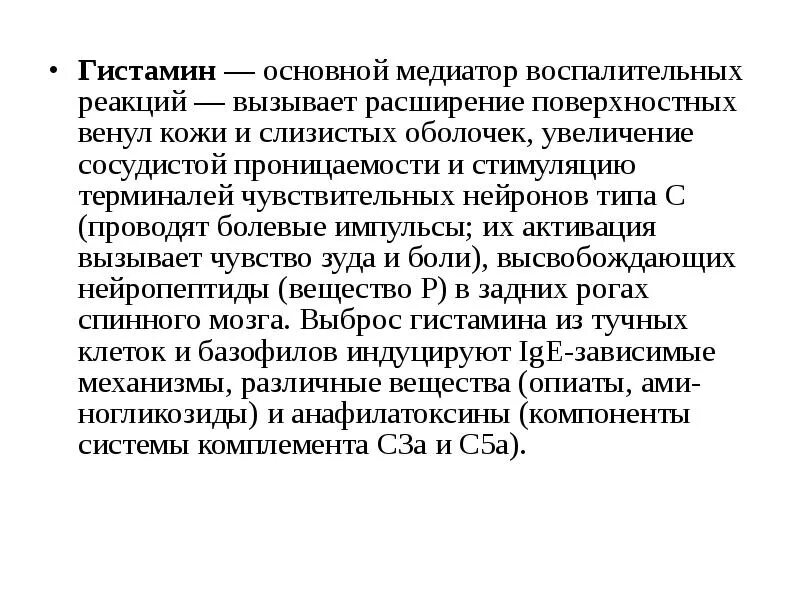 • Гистамин — основной медиатор воспалительных реакций — вызывает расширение поверхностных венул кожи и слизистых оболочек, увеличение сосудистой проницаемости и стимуляцию терминалей чувствительных нейронов типа С (проводят болевые импульсы; их активация вызывает чувство зуда и боли), высвобождающих нейропептиды (вещество Р) в задних рогах спинного мозга. Выброс гистамина из тучных клеток и базофилов индуцируют IgE-зависимые механизмы, различные вещества (опиаты, аминогликозиды) и анафилатоксины (компоненты системы комплемента С3а и С5а).